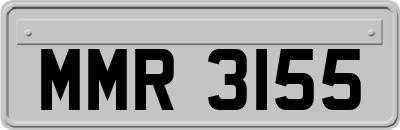 MMR 3155